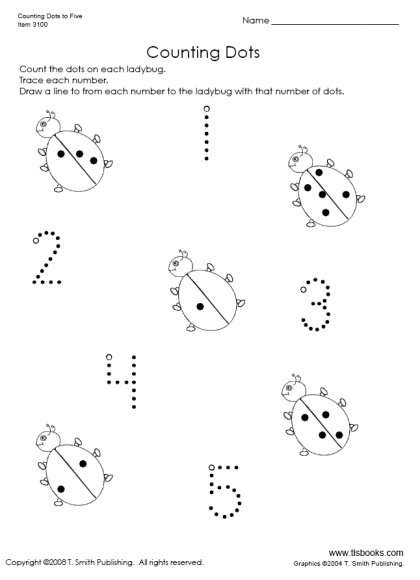 Counting Dots to Five
Item 3100

Name ____________________

Counting Dots

Count the dots on each ladybug.
Trace each number.
Draw a line to from each number to the ladybug with that number of dots.

1

2

3

4

5

Copyright ©2008 T. Smith Publishing. All rights reserved.

www.tlsbooks.com
Graphics ©2004 T. Smith Publishing.